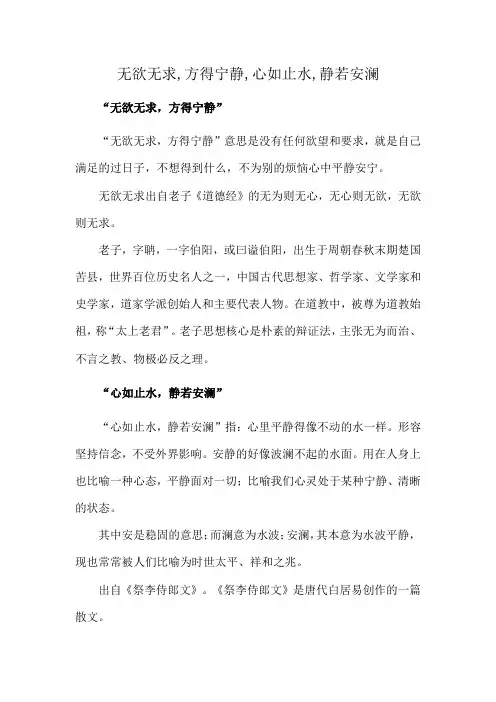 无欲无求,方得宁静,心如止水,静若安澜

“无欲无求，方得宁静”

“无欲无求，方得宁静”意思是没有任何欲望和要求，就是自己满足的过日子，不想得到什么，不为别的烦恼心中平静安宁。

无欲无求出自老子《道德经》的无为则无心，无心则无欲，无欲则无求。

老子，字聃，一字伯阳，或曰谥伯阳，出生于周朝春秋末期楚国苦县，世界百位历史名人之一，中国古代思想家、哲学家、文学家和史学家，道家学派创始人和主要代表人物。在道教中，被尊为道教始祖，称“太上老君”。老子思想核心是朴素的辩证法，主张无为而治、不言之教、物极必反之理。

“心如止水，静若安澜”

“心如止水，静若安澜”指：心里平静得像不动的水一样。形容坚持信念，不受外界影响。安静的好像波澜不起的水面。用在人身上也比喻一种心态，平静面对一切；比喻我们心灵处于某种宁静、清晰的状态。

其中安是稳固的意思；而澜意为水波；安澜，其本意为水波平静，现也常常被人们比喻为时世太平、祥和之兆。

出自《祭李侍郎文》。《祭李侍郎文》是唐代白居易创作的一篇散文。